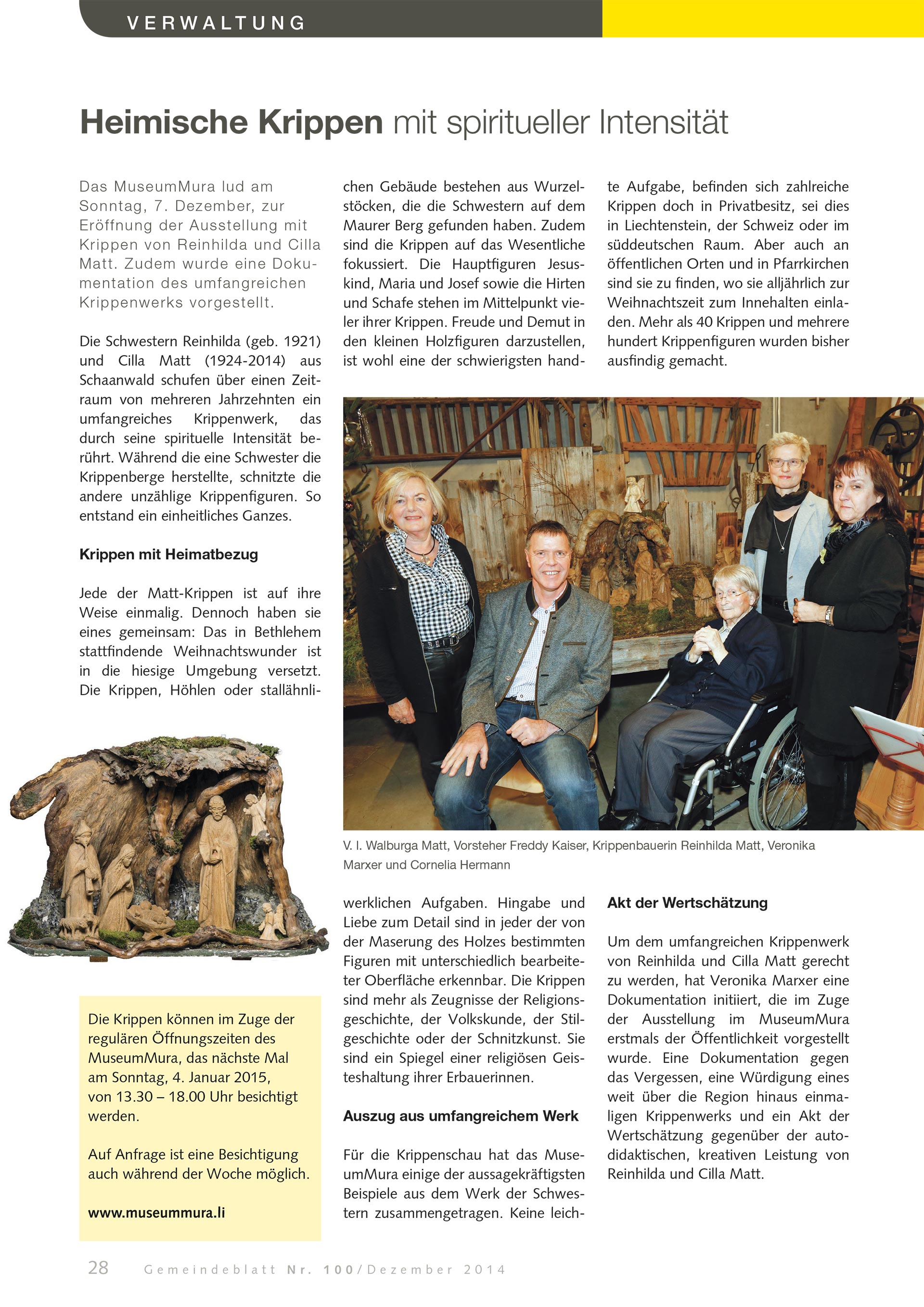 VERWALTUNG

Heimische Krippen mit spiritueller Intensität

Das MuseumMura lud am Sonntag, 7. Dezember, zur Eröffnung der Ausstellung mit Krippen von Reinhilda und Cilla Matt. Zudem wurde eine Dokumentation des umfangreichen Krippenwerks vorgestellt.

Die Schwestern Reinhilda (geb. 1921) und Cilla Matt (1924-2014) aus Schaanwald schufen über einen Zeitraum von mehreren Jahrzehnten ein umfangreiches Krippenwerk, das durch seine spirituelle Intensität berührt. Während die eine Schwester die Krippenberge herstellte, schnitzte die andere unzählige Krippenfiguren. So entstand ein einheitliches Ganzes.

Krippen mit Heimatbezug

Jede der Matt-Krippen ist auf ihre Weise einmalig. Dennoch haben sie eines gemeinsam: Das in Bethlehem stattfindende Weihnachtswunder ist in die hiesige Umgebung versetzt. Die Krippen, Höhlen oder stallähnlichen Gebäude bestehen aus Wurzelstöcken, die die Schwestern auf dem Maurer Berg gefunden haben. Zudem sind die Krippen auf das Wesentliche fokussiert. Die Hauptfiguren Jesuskind, Maria und Josef sowie die Hirten und Schafe stehen im Mittelpunkt vieler ihrer Krippen. Freude und Demut in den kleinen Holzfiguren darzustellen, ist wohl eine der schwierigsten handwerklichen Aufgaben. Hingabe und Liebe zum Detail sind in jeder der von der Maserung des Holzes bestimmten Figuren mit unterschiedlich bearbeiteter Oberfläche erkennbar. Die Krippen sind mehr als Zeugnisse der Religionsgeschichte, der Volkskunde, der Stilgeschichte oder der Schnitzkunst. Sie sind ein Spiegel einer religiösen Geisteshaltung ihrer Erbauerinnen.

Auszug aus umfangreichem Werk

Für die Krippenschau hat das MuseumMura einige der aussagekräftigsten Beispiele aus dem Werk der Schwestern zusammengetragen. Keine leichte Aufgabe, befinden sich zahlreiche Krippen doch in Privatbesitz, sei dies in Liechtenstein, der Schweiz oder im süddeutschen Raum. Aber auch an öffentlichen Orten und in Pfarrkirchen sind sie zu finden, wo sie alljährlich zur Weihnachtszeit zum Innehalten einladen. Mehr als 40 Krippen und mehrere hundert Krippenfiguren wurden bisher ausfindig gemacht.

V. l. Walburga Matt, Vorsteher Freddy Kaiser, Krippenbauerin Reinhilda Matt, Veronika Marxer und Cornelia Hermann

Akt der Wertschätzung

Um dem umfangreichen Krippenwerk von Reinhilda und Cilla Matt gerecht zu werden, hat Veronika Marxer eine Dokumentation initiiert, die im Zuge der Ausstellung im MuseumMura erstmals der Öffentlichkeit vorgestellt wurde. Eine Dokumentation gegen das Vergessen, eine Würdigung eines weit über die Region hinaus einmaligen Krippenwerks und ein Akt der Wertschätzung gegenüber der autodidaktischen, kreativen Leistung von Reinhilda und Cilla Matt.

Die Krippen können im Zuge der regulären Öffnungszeiten des MuseumMura, das nächste Mal am Sonntag, 4. Januar 2015, von 13.30 – 18.00 Uhr besichtigt werden.

Auf Anfrage ist eine Besichtigung auch während der Woche möglich.

www.museummura.li

28 Gemeindeblatt Nr. 100/Dezember 2014